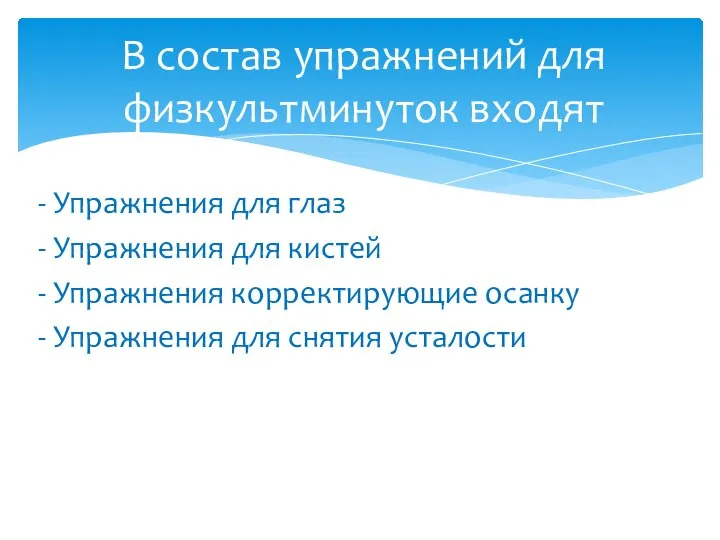 В состав упражнений для физкультминуток входят

- Упражнения для глаз
- Упражнения для кистей
- Упражнения корректирующие осанку
- Упражнения для снятия усталости